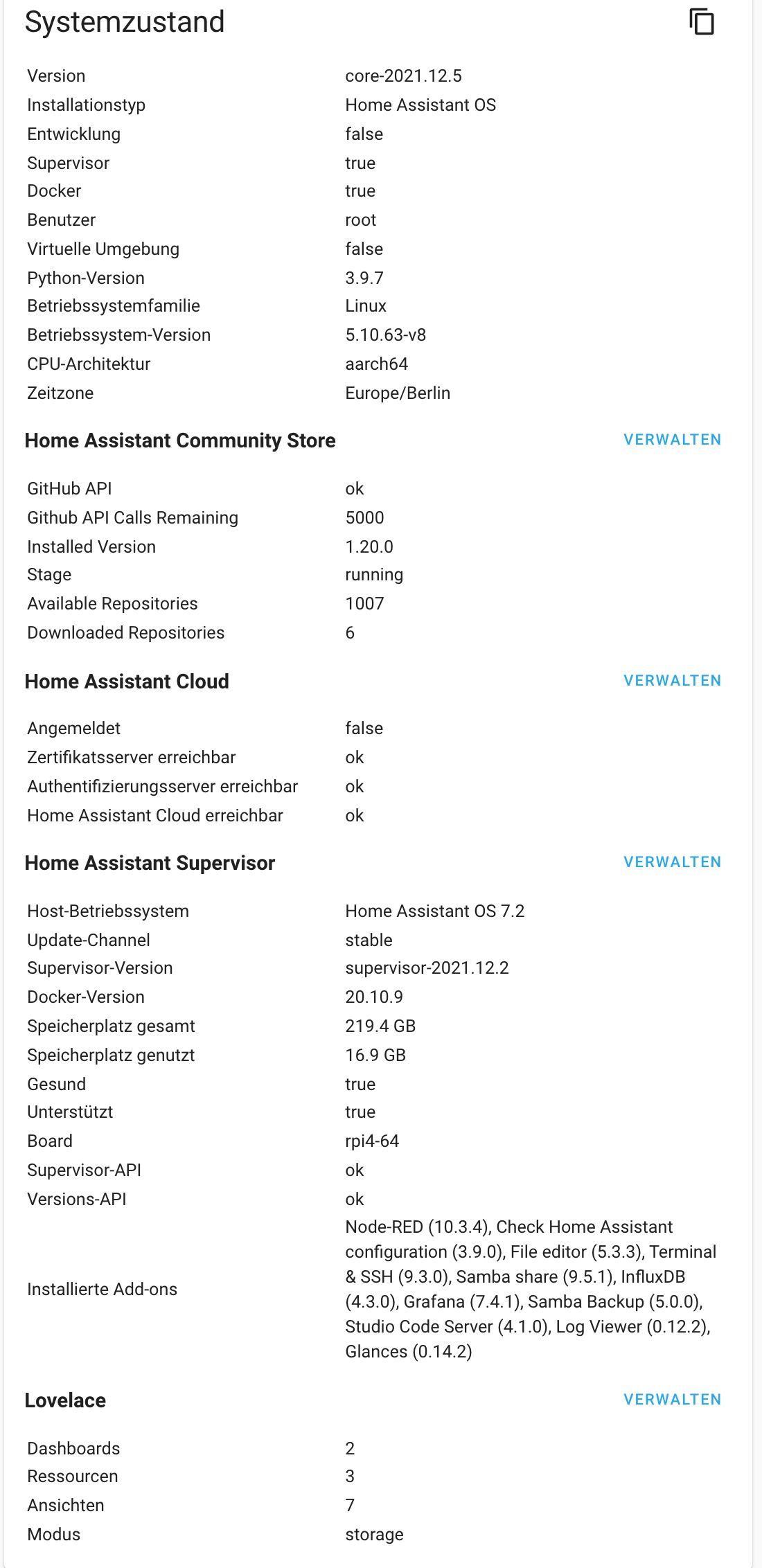 Systemzustand

| | |
|---|---|
| Version | core-2021.12.5 |
| Installationstyp | Home Assistant OS |
| Entwicklung | false |
| Supervisor | true |
| Docker | true |
| Benutzer | root |
| Virtuelle Umgebung | false |
| Python-Version | 3.9.7 |
| Betriebssystemfamilie | Linux |
| Betriebssystem-Version | 5.10.63-v8 |
| CPU-Architektur | aarch64 |
| Zeitzone | Europe/Berlin |

Home Assistant Community Store
VERWALTEN

| | |
|---|---|
| GitHub API | ok |
| Github API Calls Remaining | 5000 |
| Installed Version | 1.20.0 |
| Stage | running |
| Available Repositories | 1007 |
| Downloaded Repositories | 6 |

Home Assistant Cloud
VERWALTEN

| | |
|---|---|
| Angemeldet | false |
| Zertifikatsserver erreichbar | ok |
| Authentifizierungsserver erreichbar | ok |
| Home Assistant Cloud erreichbar | ok |

Home Assistant Supervisor
VERWALTEN

| | |
|---|---|
| Host-Betriebssystem | Home Assistant OS 7.2 |
| Update-Channel | stable |
| Supervisor-Version | supervisor-2021.12.2 |
| Docker-Version | 20.10.9 |
| Speicherplatz gesamt | 219.4 GB |
| Speicherplatz genutzt | 16.9 GB |
| Gesund | true |
| Unterstützt | true |
| Board | rpi4-64 |
| Supervisor-API | ok |
| Versions-API | ok |
| Installierte Add-ons | Node-RED (10.3.4), Check Home Assistant configuration (3.9.0), File editor (5.3.3), Terminal & SSH (9.3.0), Samba share (9.5.1), InfluxDB (4.3.0), Grafana (7.4.1), Samba Backup (5.0.0), Studio Code Server (4.1.0), Log Viewer (0.12.2), Glances (0.14.2) |

Lovelace
VERWALTEN

| | |
|---|---|
| Dashboards | 2 |
| Ressourcen | 3 |
| Ansichten | 7 |
| Modus | storage |